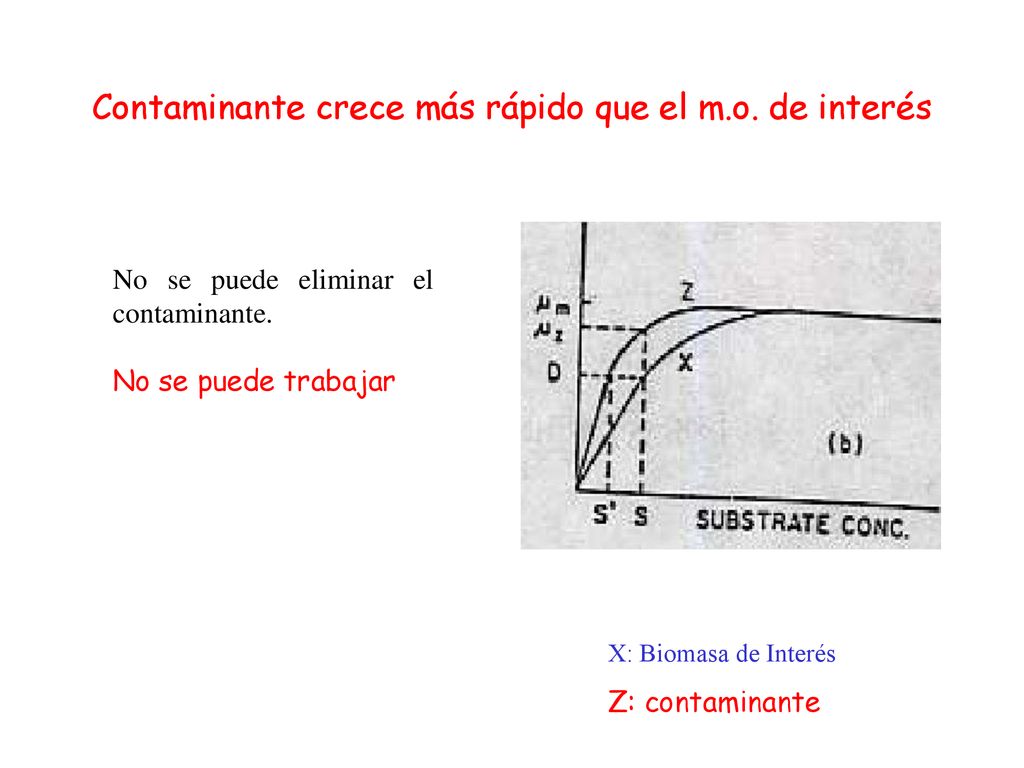 Contaminante crece más rápido que el m.o. de interés

No se puede eliminar el contaminante.

No se puede trabajar

$\mu_m$
$\mu_z$
D
Z
X
(b)
S'
S
SUBSTRATE CONC.

X: Biomasa de Interés

Z: contaminante